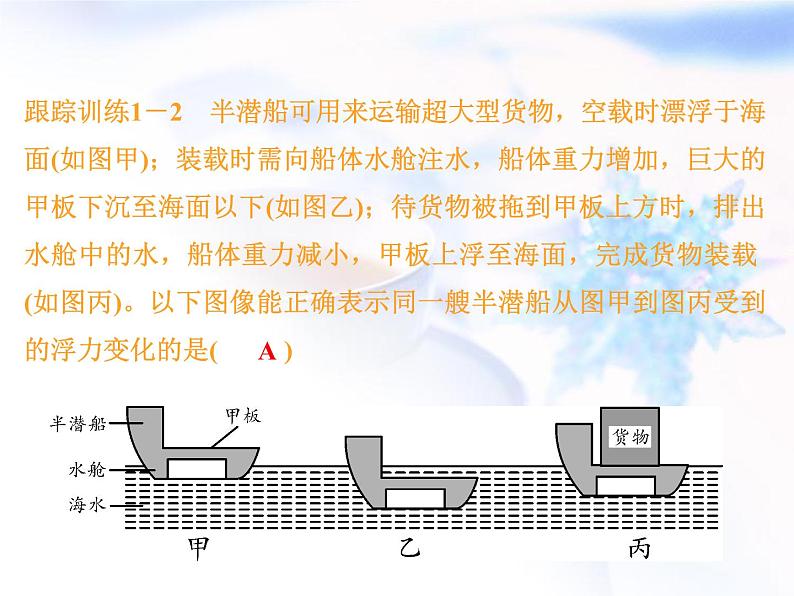 跟踪训练1－2　半潜船可用来运输超大型货物，空载时漂浮于海面(如图甲)；装载时需向船体水舱注水，船体重力增加，巨大的甲板下沉至海面以下(如图乙)；待货物被拖到甲板上方时，排出水舱中的水，船体重力减小，甲板上浮至海面，完成货物装载(如图丙)。以下图像能正确表示同一艘半潜船从图甲到图丙受到的浮力变化的是(　A )

半潜船
甲板
水舱
海水
货物
甲
乙
丙